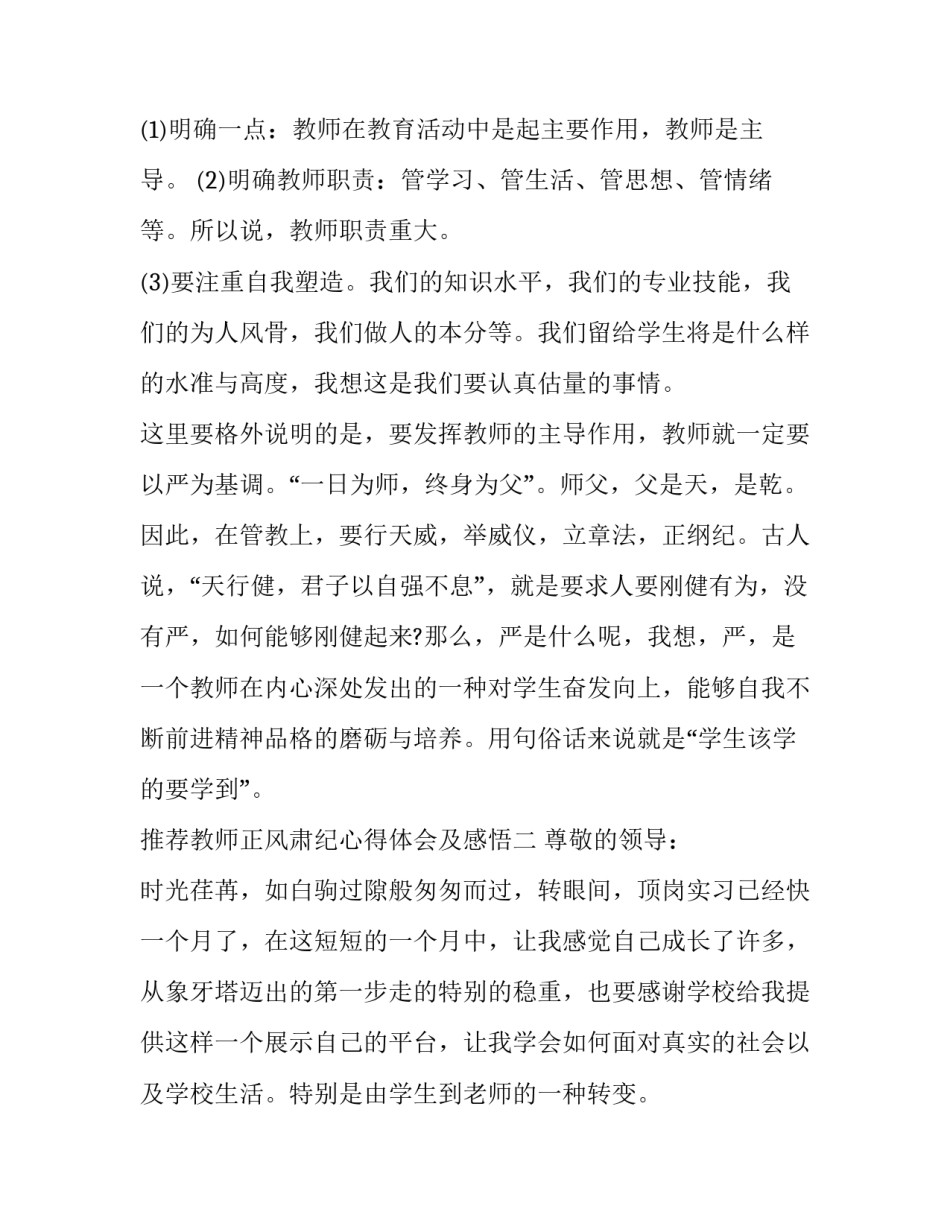 (1)明确一点：教师在教育活动中是起主要作用，教师是主导。 (2)明确教师职责：管学习、管生活、管思想、管情绪等。所以说，教师职责重大。

(3)要注重自我塑造。我们的知识水平，我们的专业技能，我们的为人风骨，我们做人的本分等。我们留给学生将是什么样的水准与高度，我想这是我们要认真估量的事情。

这里要格外说明的是，要发挥教师的主导作用，教师就一定要以严为基调。“一日为师，终身为父”。师父，父是天，是乾。因此，在管教上，要行天威，举威仪，立章法，正纲纪。古人说，“天行健，君子以自强不息”，就是要求人要刚健有为，没有严，如何能够刚健起来?那么，严是什么呢，我想，严，是一个教师在内心深处发出的一种对学生奋发向上，能够自我不断前进精神品格的磨砺与培养。用句俗话来说就是“学生该学的要学到”。

推荐教师正风肃纪心得体会及感悟二 尊敬的领导：

时光荏苒，如白驹过隙般匆匆而过，转眼间，顶岗实习已经快一个月了，在这短短的一个月中，让我感觉自己成长了许多，从象牙塔迈出的第一步走的特别的稳重，也要感谢学校给我提供这样一个展示自己的平台，让我学会如何面对真实的社会以及学校生活。特别是由学生到老师的一种转变。